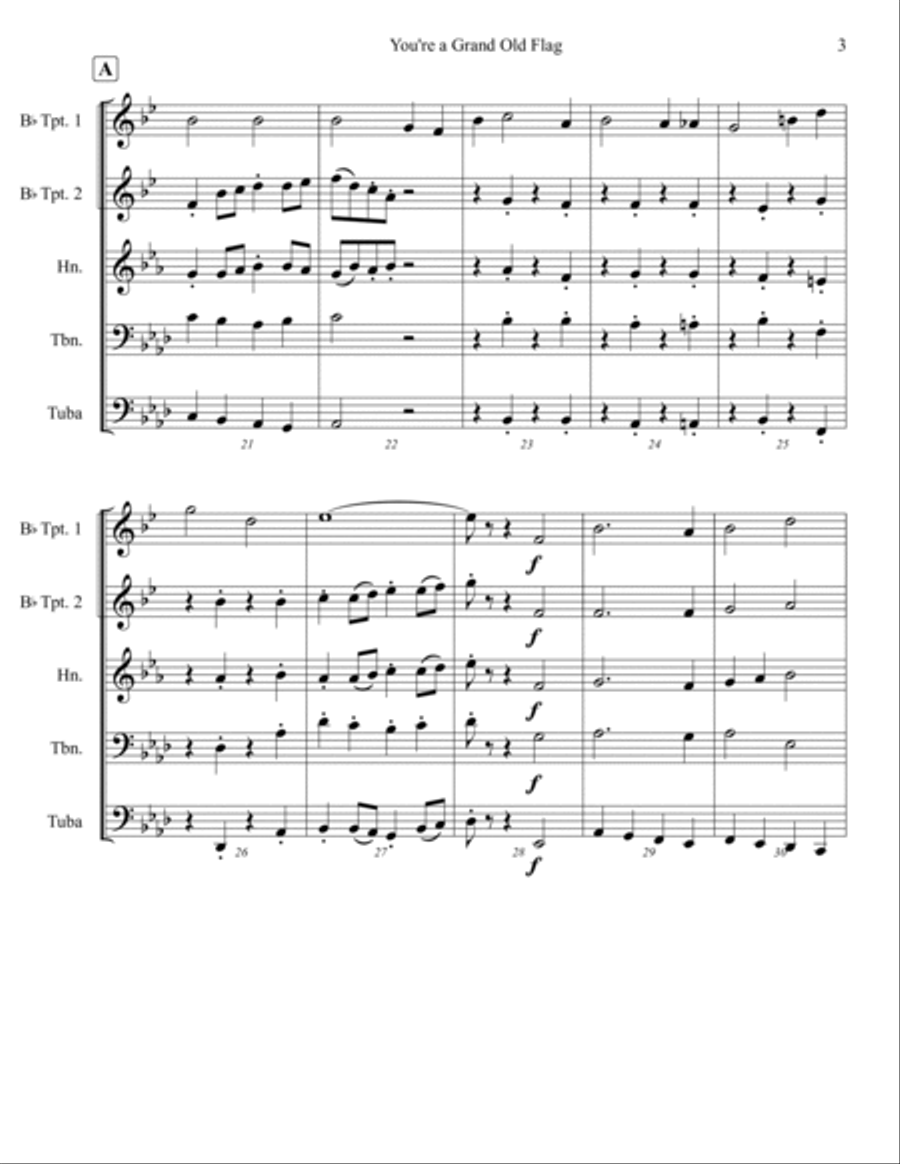 You're a Grand Old Flag

3

A

B♭ Tpt. 1

B♭ Tpt. 2

Hn.

Tbn.

Tuba

21

22

23

24

25

B♭ Tpt. 1

B♭ Tpt. 2

Hn.

Tbn.

Tuba

f

f

f

f

f

26

27

28

29

30